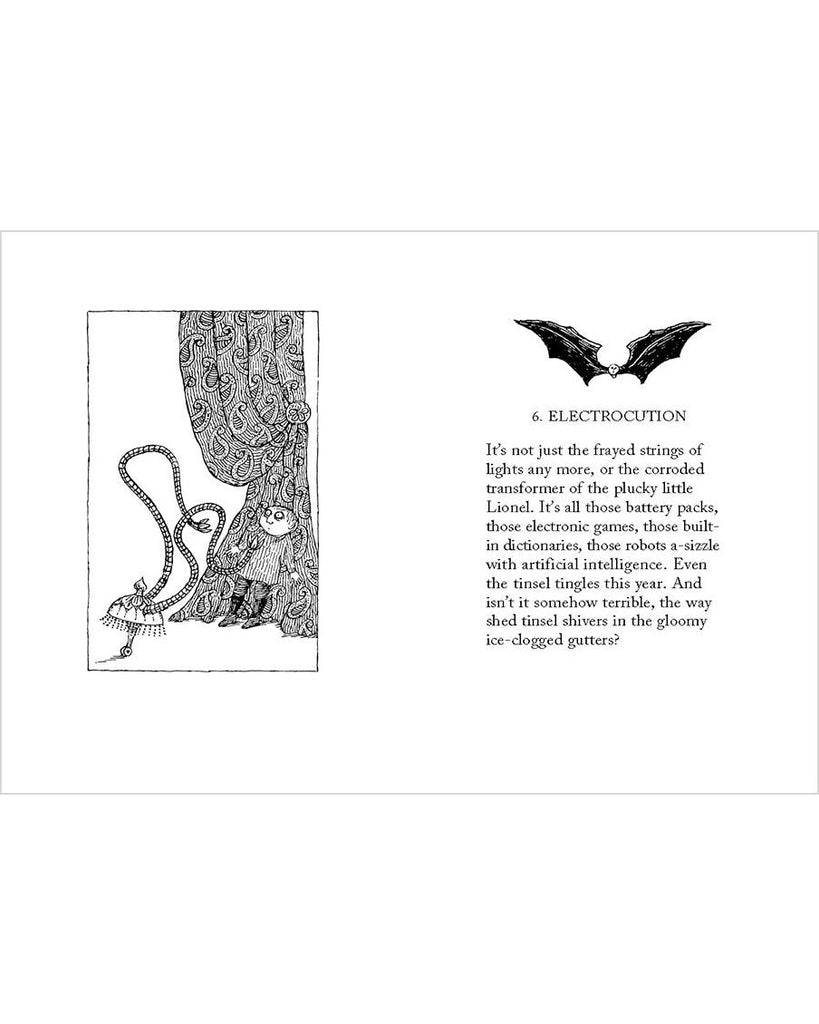 6. ELECTROCUTION

It's not just the frayed strings of lights any more, or the corroded transformer of the plucky little Lionel. It's all those battery packs, those electronic games, those built-in dictionaries, those robots a-sizzle with artificial intelligence. Even the tinsel tingles this year. And isn't it somehow terrible, the way shed tinsel shivers in the gloomy ice-clogged gutters?